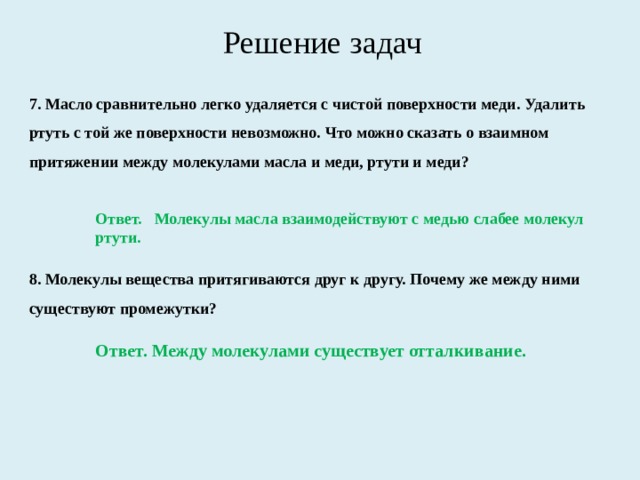 Решение задач

7. Масло сравнительно легко удаляется с чистой поверхности меди. Удалить ртуть с той же поверхности невозможно. Что можно сказать о взаимном притяжении между молекулами масла и меди, ртути и меди?

Ответ. Молекулы масла взаимодействуют с медью слабее молекул ртути.

8. Молекулы вещества притягиваются друг к другу. Почему же между ними существуют промежутки?

Ответ. Между молекулами существует отталкивание.